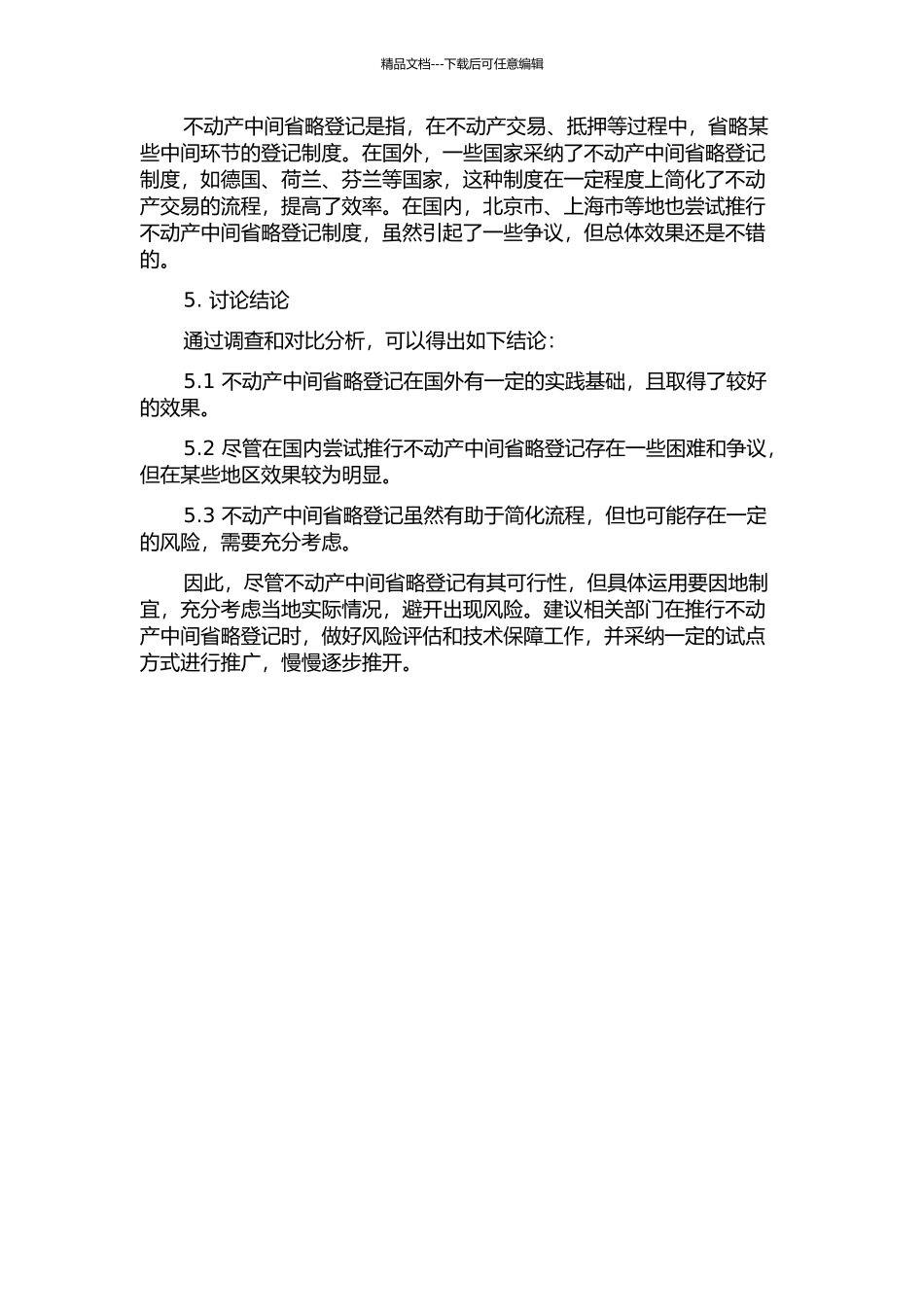 精品文档---下载后可任意编辑

不动产中间省略登记是指，在不动产交易、抵押等过程中，省略某些中间环节的登记制度。在国外，一些国家采纳了不动产中间省略登记制度，如德国、荷兰、芬兰等国家，这种制度在一定程度上简化了不动产交易的流程，提高了效率。在国内，北京市、上海市等地也尝试推行不动产中间省略登记制度，虽然引起了一些争议，但总体效果还是不错的。

5. 讨论结论

通过调查和对比分析，可以得出如下结论：

5.1 不动产中间省略登记在国外有一定的实践基础，且取得了较好的效果。

5.2 尽管在国内尝试推行不动产中间省略登记存在一些困难和争议，但在某些地区效果较为明显。

5.3 不动产中间省略登记虽然有助于简化流程，但也可能存在一定的风险，需要充分考虑。

因此，尽管不动产中间省略登记有其可行性，但具体运用要因地制宜，充分考虑当地实际情况，避开出现风险。建议相关部门在推行不动产中间省略登记时，做好风险评估和技术保障工作，并采纳一定的试点方式进行推广，慢慢逐步推开。